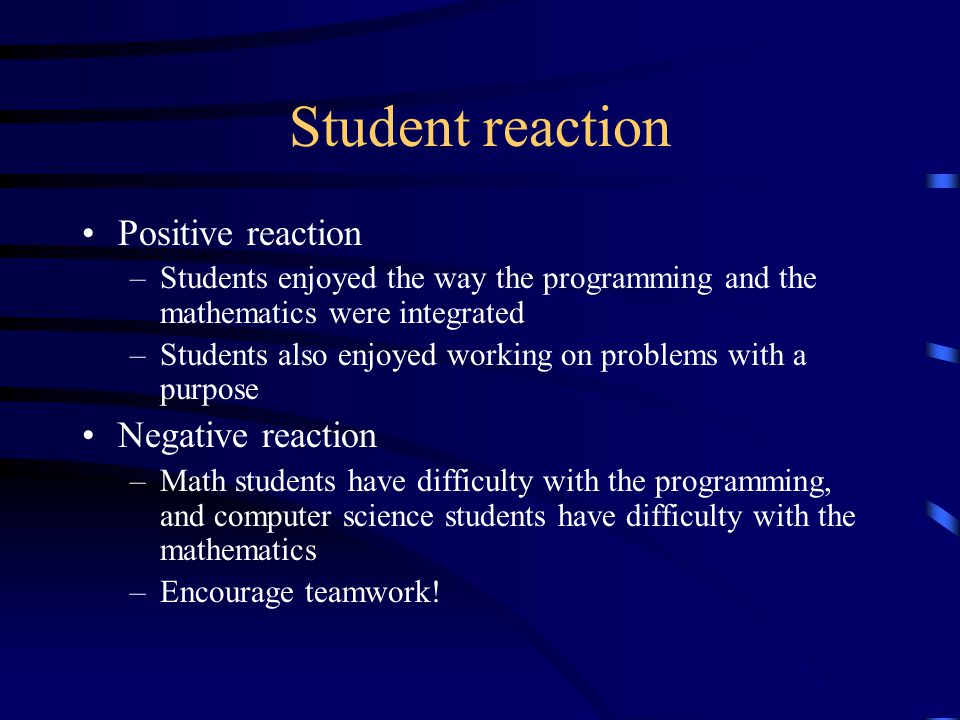 Student reaction

• Positive reaction
– Students enjoyed the way the programming and the mathematics were integrated
– Students also enjoyed working on problems with a purpose

• Negative reaction
– Math students have difficulty with the programming, and computer science students have difficulty with the mathematics
– Encourage teamwork!